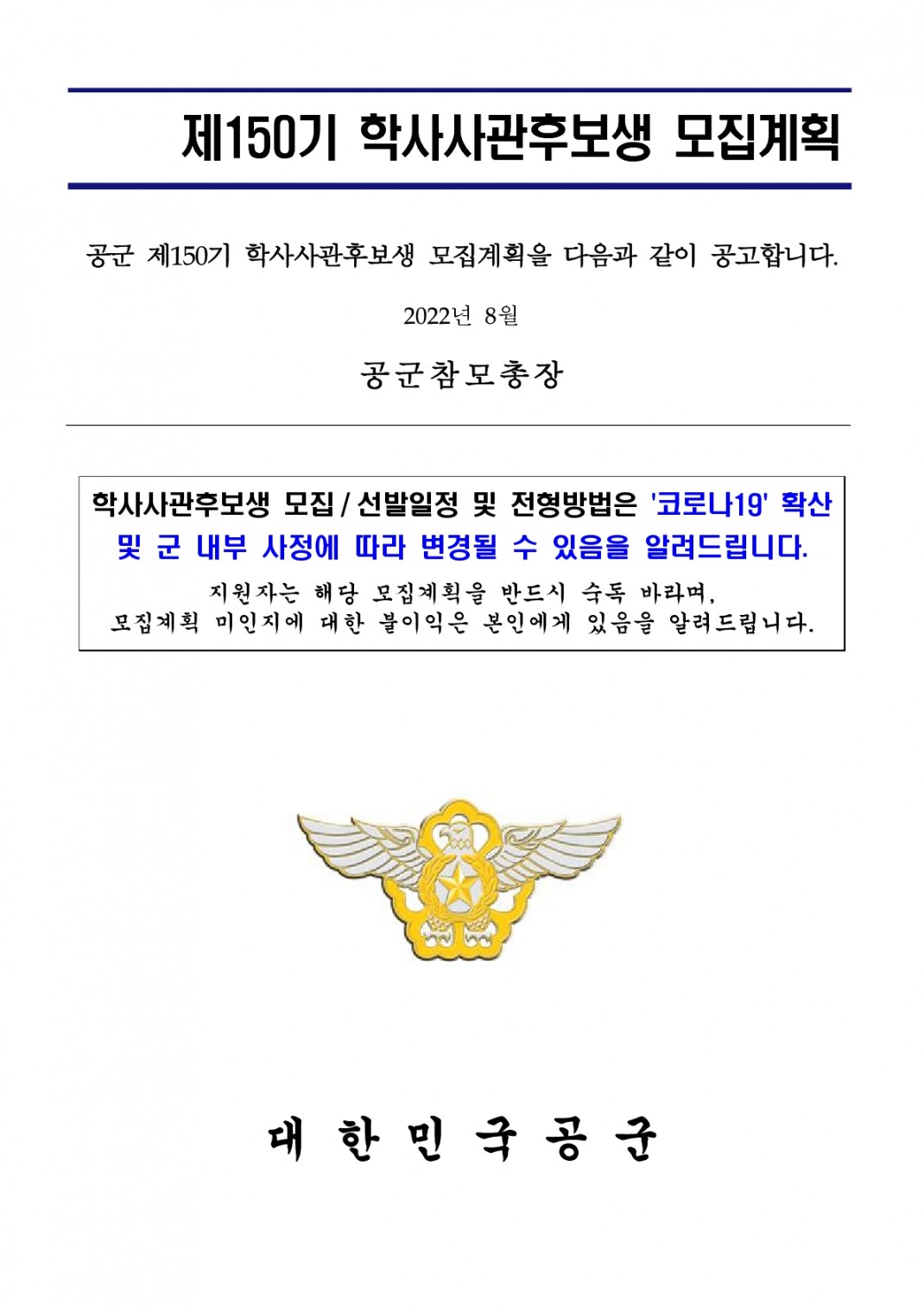 제150기 학사사관후보생 모집계획

공군 제150기 학사사관후보생 모집계획을 다음과 같이 공고합니다.

2022년 8월

공군참모총장

학사사관후보생 모집 / 선발일정 및 전형방법은 '코로나19' 확산 및 군 내부 사정에 따라 변경될 수 있음을 알려드립니다.

지원자는 해당 모집계획을 반드시 숙독 바라며,
모집계획 미인지에 대한 불이익은 본인에게 있음을 알려드립니다.

대 한 민 국 공 군